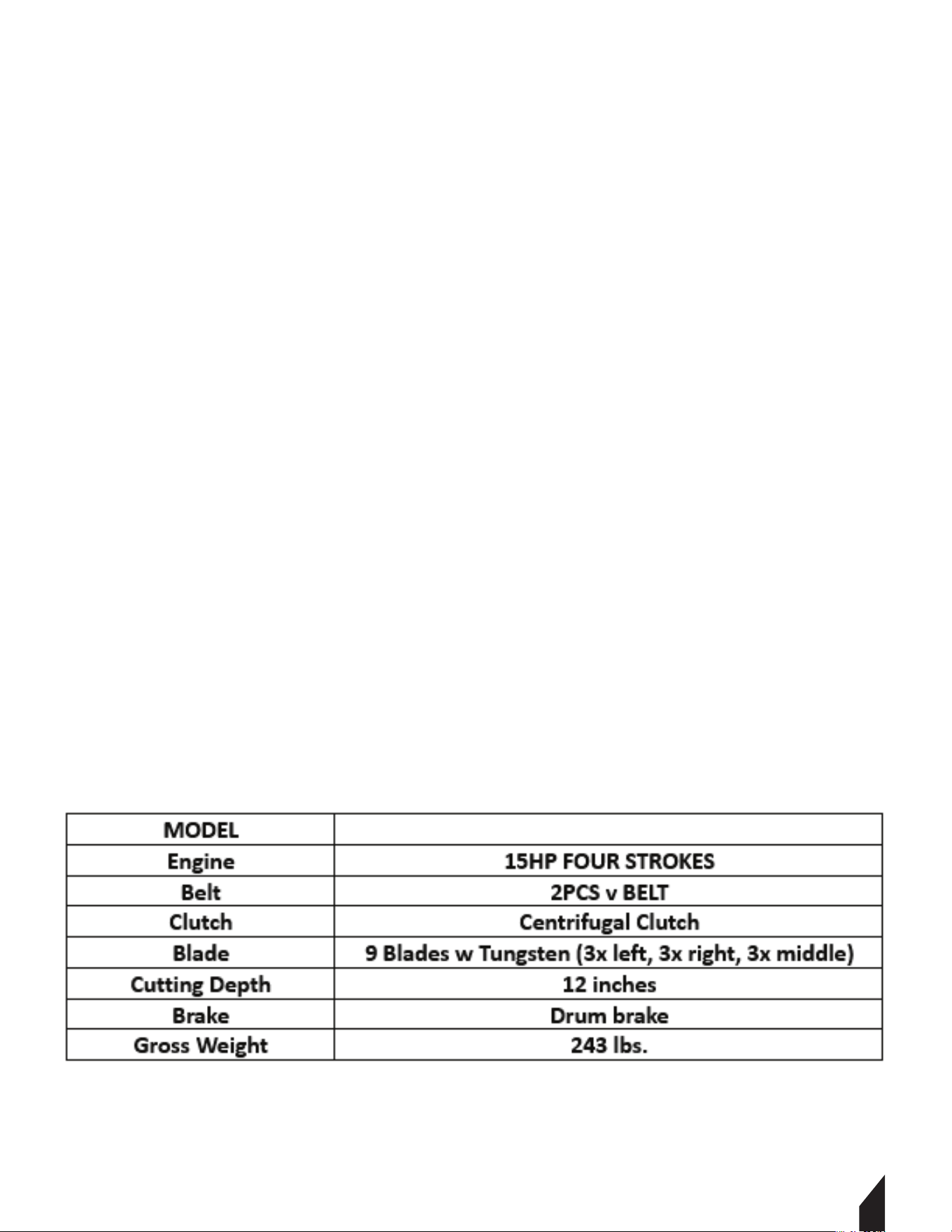 | MODEL | |
|---|---|
| Engine | 15HP FOUR STROKES |
| Belt | 2PCS v BELT |
| Clutch | Centrifugal Clutch |
| Blade | 9 Blades w Tungsten (3x left, 3x right, 3x middle) |
| Cutting Depth | 12 inches |
| Brake | Drum brake |
| Gross Weight | 243 lbs. |